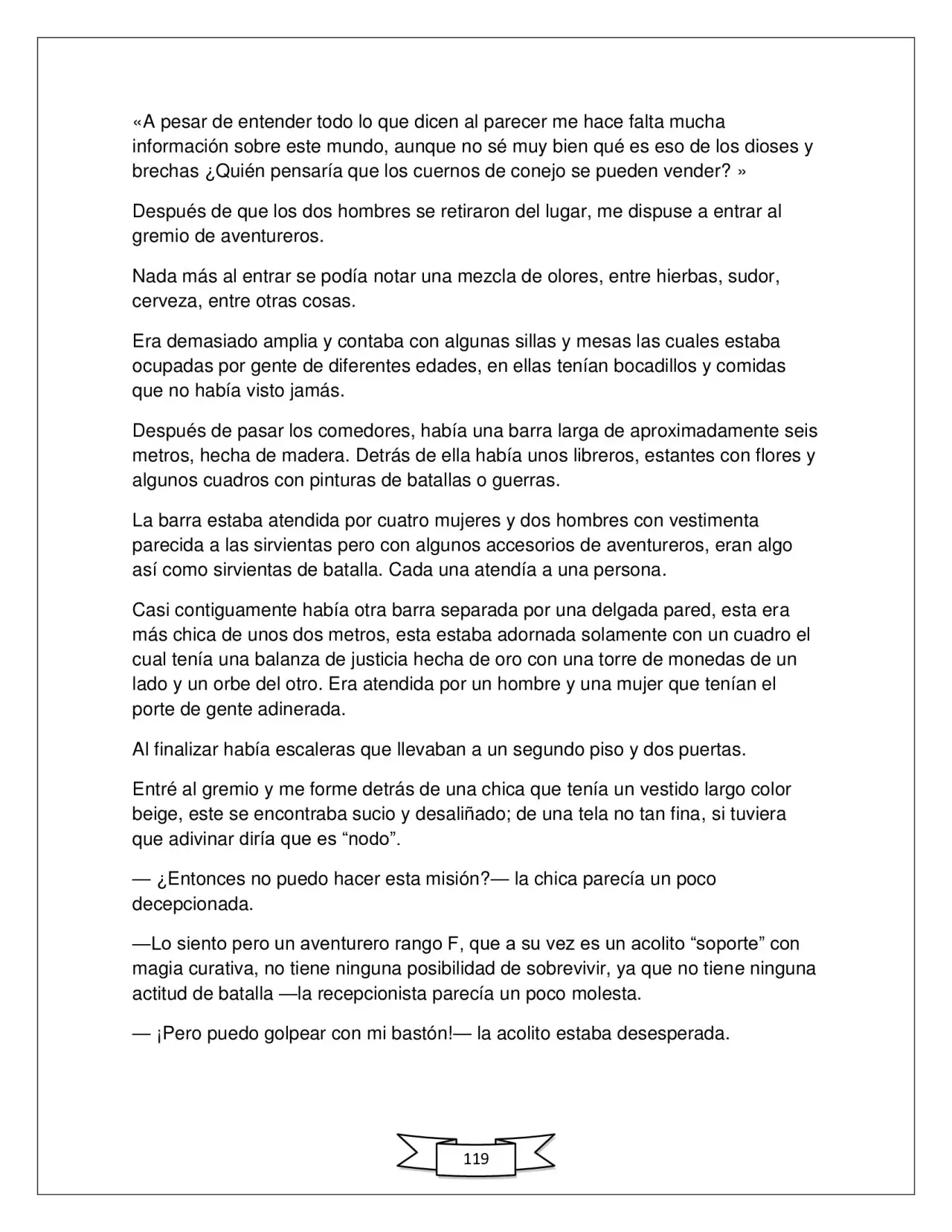 «A pesar de entender todo lo que dicen al parecer me hace falta mucha información sobre este mundo, aunque no sé muy bien qué es eso de los dioses y brechas ¿Quién pensaría que los cuernos de conejo se pueden vender? »

Después de que los dos hombres se retiraron del lugar, me dispuse a entrar al gremio de aventureros.

Nada más al entrar se podía notar una mezcla de olores, entre hierbas, sudor, cerveza, entre otras cosas.

Era demasiado amplia y contaba con algunas sillas y mesas las cuales estaba ocupadas por gente de diferentes edades, en ellas tenían bocadillos y comidas que no había visto jamás.

Después de pasar los comedores, había una barra larga de aproximadamente seis metros, hecha de madera. Detrás de ella había unos libreros, estantes con flores y algunos cuadros con pinturas de batallas o guerras.

La barra estaba atendida por cuatro mujeres y dos hombres con vestimenta parecida a las sirvientas pero con algunos accesorios de aventureros, eran algo así como sirvientas de batalla. Cada una atendía a una persona.

Casi contiguamente había otra barra separada por una delgada pared, esta era más chica de unos dos metros, esta estaba adornada solamente con un cuadro el cual tenía una balanza de justicia hecha de oro con una torre de monedas de un lado y un orbe del otro. Era atendida por un hombre y una mujer que tenían el porte de gente adinerada.

Al finalizar había escaleras que llevaban a un segundo piso y dos puertas.

Entré al gremio y me forme detrás de una chica que tenía un vestido largo color beige, este se encontraba sucio y desaliñado; de una tela no tan fina, si tuviera que adivinar diría que es "nodo".

— ¿Entonces no puedo hacer esta misión?— la chica parecía un poco decepcionada.

—Lo siento pero un aventurero rango F, que a su vez es un acolito "soporte" con magia curativa, no tiene ninguna posibilidad de sobrevivir, ya que no tiene ninguna actitud de batalla —la recepcionista parecía un poco molesta.

— ¡Pero puedo golpear con mi bastón!— la acolito estaba desesperada.

119